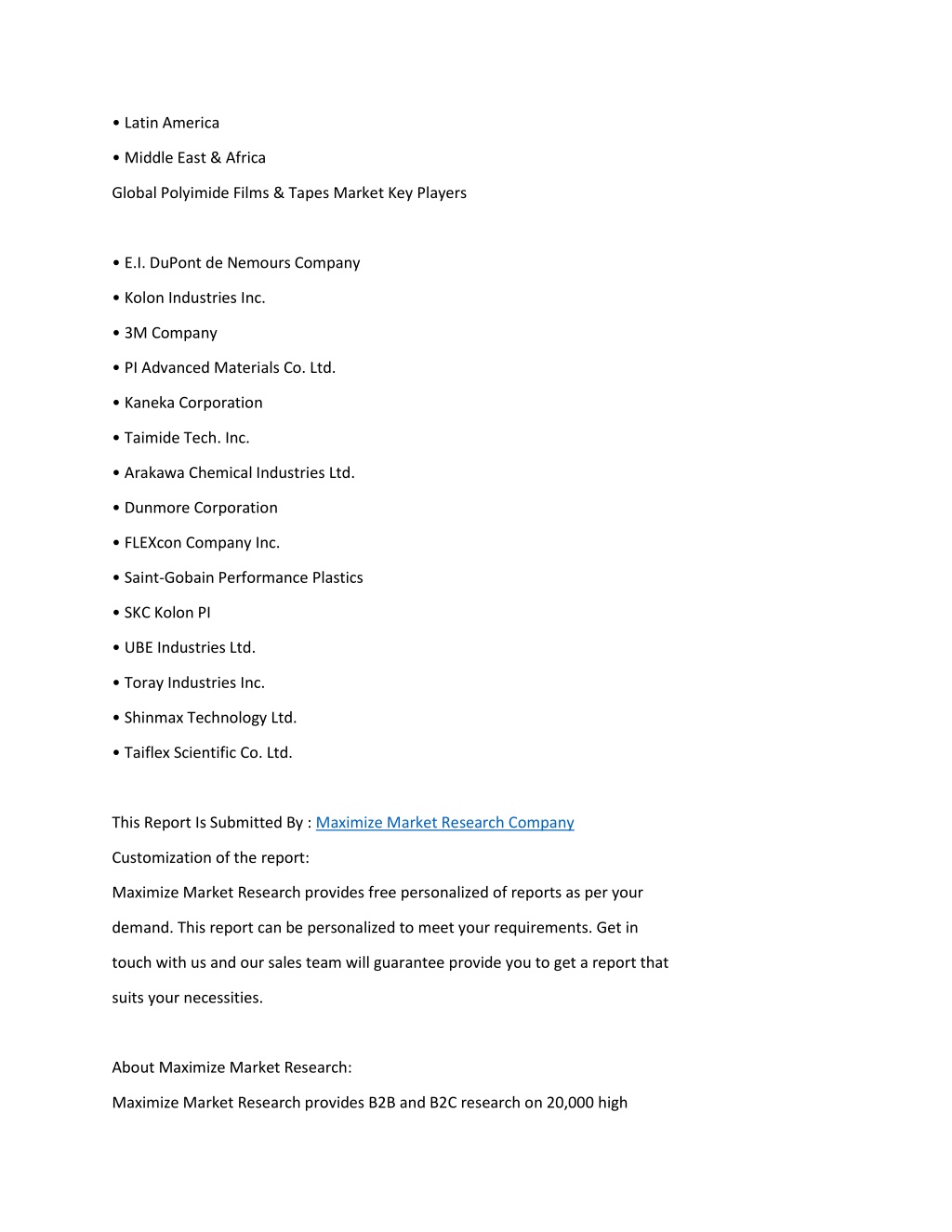 • Latin America

• Middle East & Africa

Global Polyimide Films & Tapes Market Key Players

• E.I. DuPont de Nemours Company

• Kolon Industries Inc.

• 3M Company

• PI Advanced Materials Co. Ltd.

• Kaneka Corporation

• Taimide Tech. Inc.

• Arakawa Chemical Industries Ltd.

• Dunmore Corporation

• FLEXcon Company Inc.

• Saint-Gobain Performance Plastics

• SKC Kolon PI

• UBE Industries Ltd.

• Toray Industries Inc.

• Shinmax Technology Ltd.

• Taiflex Scientific Co. Ltd.

This Report Is Submitted By : Maximize Market Research Company

Customization of the report:

Maximize Market Research provides free personalized of reports as per your demand. This report can be personalized to meet your requirements. Get in touch with us and our sales team will guarantee provide you to get a report that suits your necessities.

About Maximize Market Research:

Maximize Market Research provides B2B and B2C research on 20,000 high